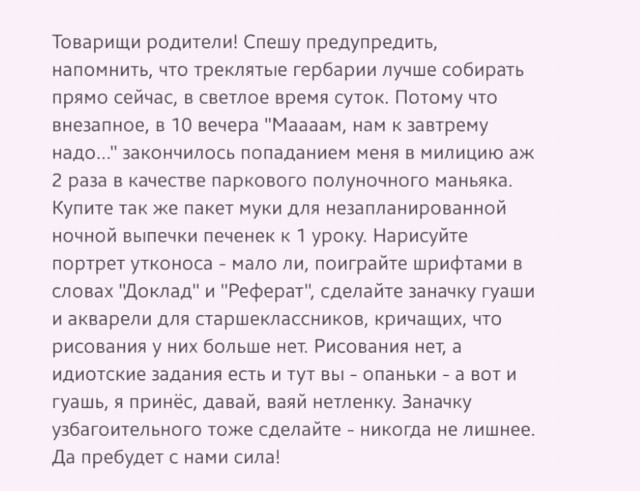 Товарищи родители! Спешу предупредить, напомнить, что треклятые гербарии лучше собирать прямо сейчас, в светлое время суток. Потому что внезапное, в 10 вечера "Маааам, нам к завтрему надо..." закончилось попаданием меня в милицию аж 2 раза в качестве паркового полуночного маньяка. Купите так же пакет муки для незапланированной ночной выпечки печенек к 1 уроку. Нарисуйте портрет утконоса - мало ли, поиграйте шрифтами в словах "Доклад" и "Реферат", сделайте заначку гуаши и акварели для старшеклассников, кричащих, что рисования у них больше нет. Рисования нет, а идиотские задания есть и тут вы - опаньки - а вот и гуашь, я принёс, давай, ваяй нетленку. Заначку узбагоительного тоже сделайте - никогда не лишнее. Да пребудет с нами сила!